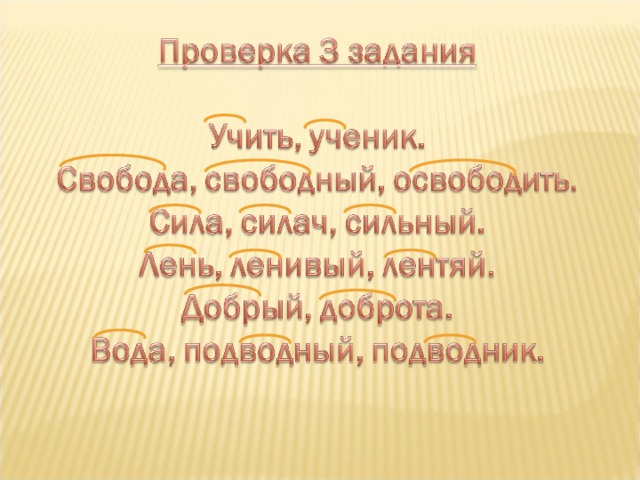 Проверка 3 задания

Учить, ученик.
Свобода, свободный, освободить.
Сила, силач, сильный.
Лень, ленивый, лентяй.
Добрый, доброта.
Вода, подводный, подводник.